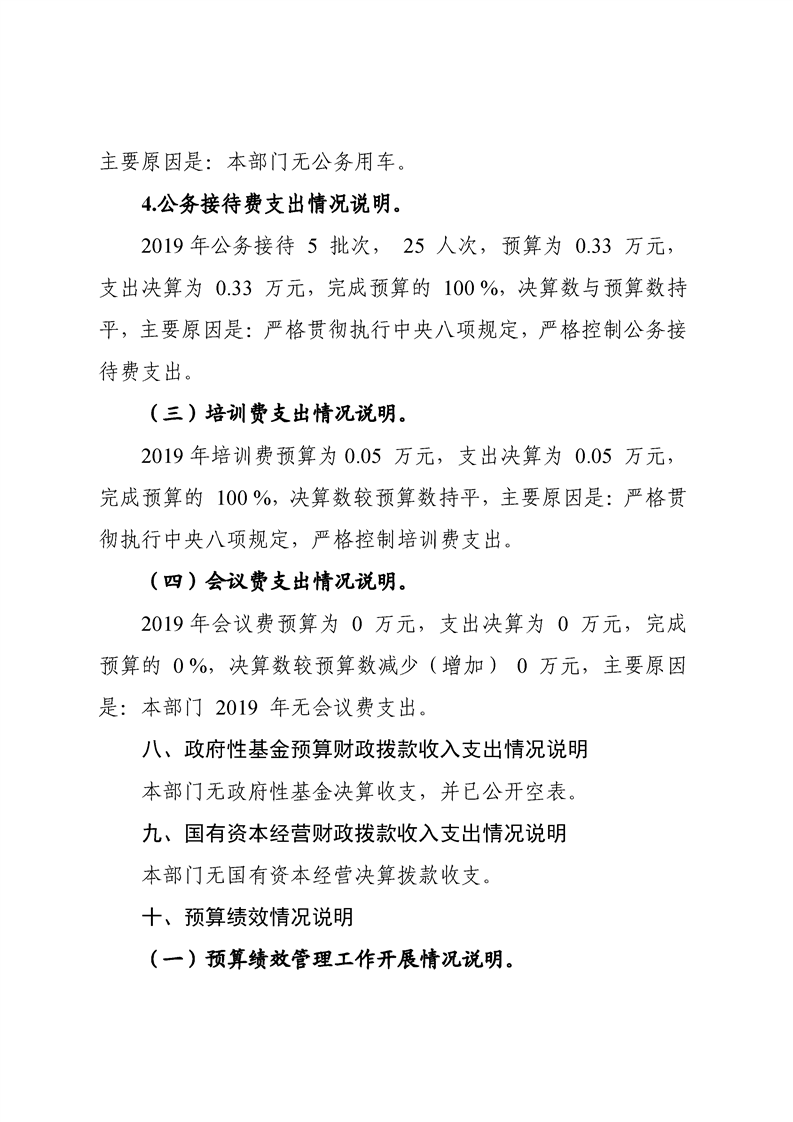 主要原因是：本部门无公务用车。

4.公务接待费支出情况说明。

2019年公务接待5批次，25人次，预算为0.33万元，支出决算为0.33万元，完成预算的100%，决算数与预算数持平，主要原因是：严格贯彻执行中央八项规定，严格控制公务接待费支出。

（三）培训费支出情况说明。

2019年培训费预算为0.05万元，支出决算为0.05万元，完成预算的100%，决算数较预算数持平，主要原因是：严格贯彻执行中央八项规定，严格控制培训费支出。

（四）会议费支出情况说明。

2019年会议费预算为0万元，支出决算为0万元，完成预算的0%，决算数较预算数减少（增加）0万元，主要原因是：本部门2019年无会议费支出。

八、政府性基金预算财政拨款收入支出情况说明

本部门无政府性基金决算收支，并已公开空表。

九、国有资本经营财政拨款收入支出情况说明

本部门无国有资本经营决算拨款收支。

十、预算绩效情况说明

（一）预算绩效管理工作开展情况说明。